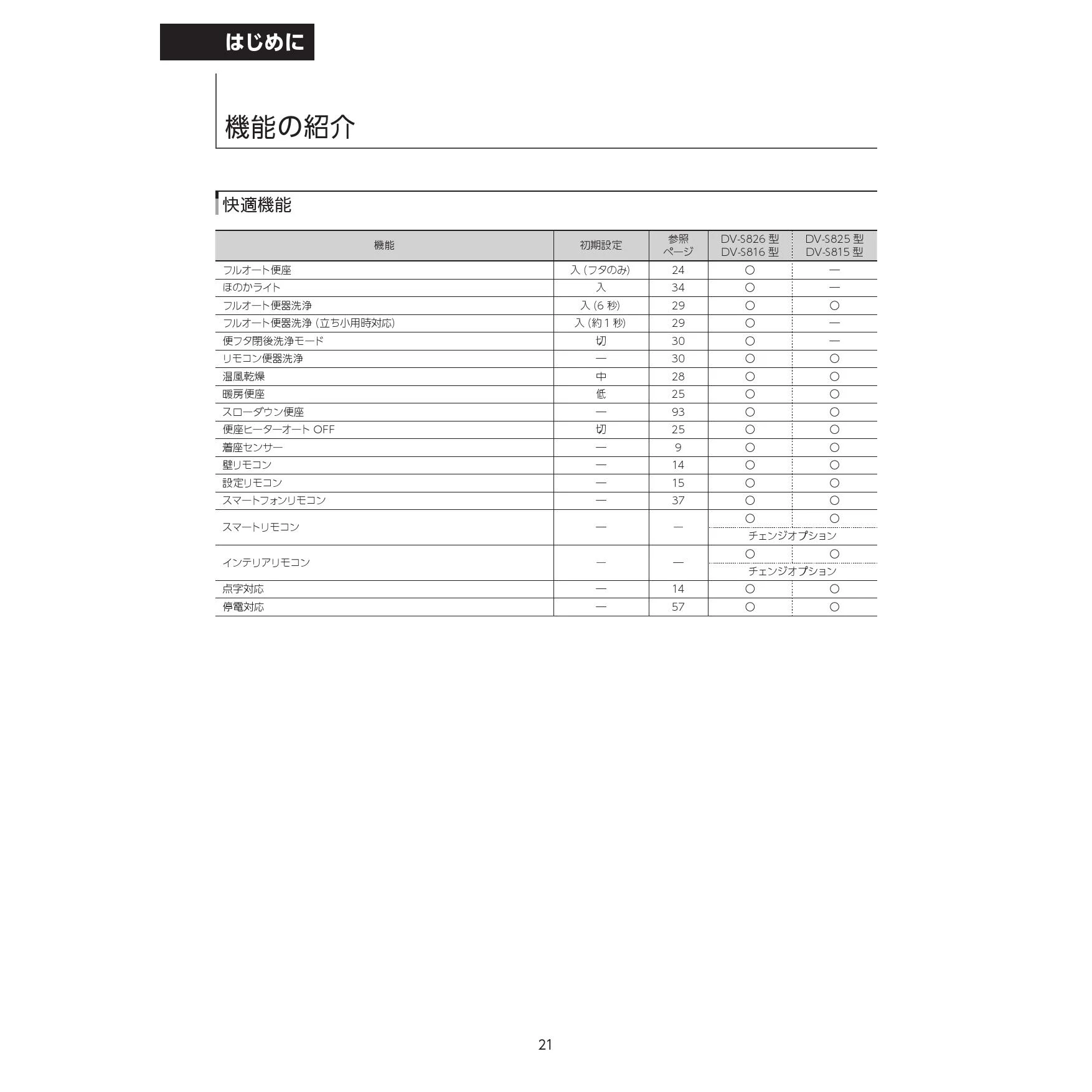 はじめに

機能の紹介

快適機能

| 機能 | 初期設定 | 参照ページ | DV-S826 型 DV-S816 型 | DV-S825 型 DV-S815 型 |
|---|---|---|---|---|
| フルオート便座 | 入 (フタのみ) | 24 | ○ | — |
| ほのかライト | 入 | 34 | ○ | — |
| フルオート便器洗浄 | 入 (6 秒) | 29 | ○ | ○ |
| フルオート便器洗浄 (立ち小用時対応) | 入 (約 1 秒) | 29 | ○ | — |
| 便フタ閉後洗浄モード | 切 | 30 | ○ | — |
| リモコン便器洗浄 | — | 30 | ○ | ○ |
| 温風乾燥 | 中 | 28 | ○ | ○ |
| 暖房便座 | 低 | 25 | ○ | ○ |
| スローダウン便座 | — | 93 | ○ | ○ |
| 便座ヒーターオート OFF | 切 | 25 | ○ | ○ |
| 着座センサー | — | 9 | ○ | ○ |
| 壁リモコン | — | 14 | ○ | ○ |
| 設定リモコン | — | 15 | ○ | ○ |
| スマートフォンリモコン | — | 37 | ○ | ○ |
| スマートリモコン | — | — | ○ チェンジオプション | ○ チェンジオプション |
| インテリアリモコン | — | — | ○ チェンジオプション | ○ チェンジオプション |
| 点字対応 | — | 14 | ○ | ○ |
| 停電対応 | — | 57 | ○ | ○ |

21